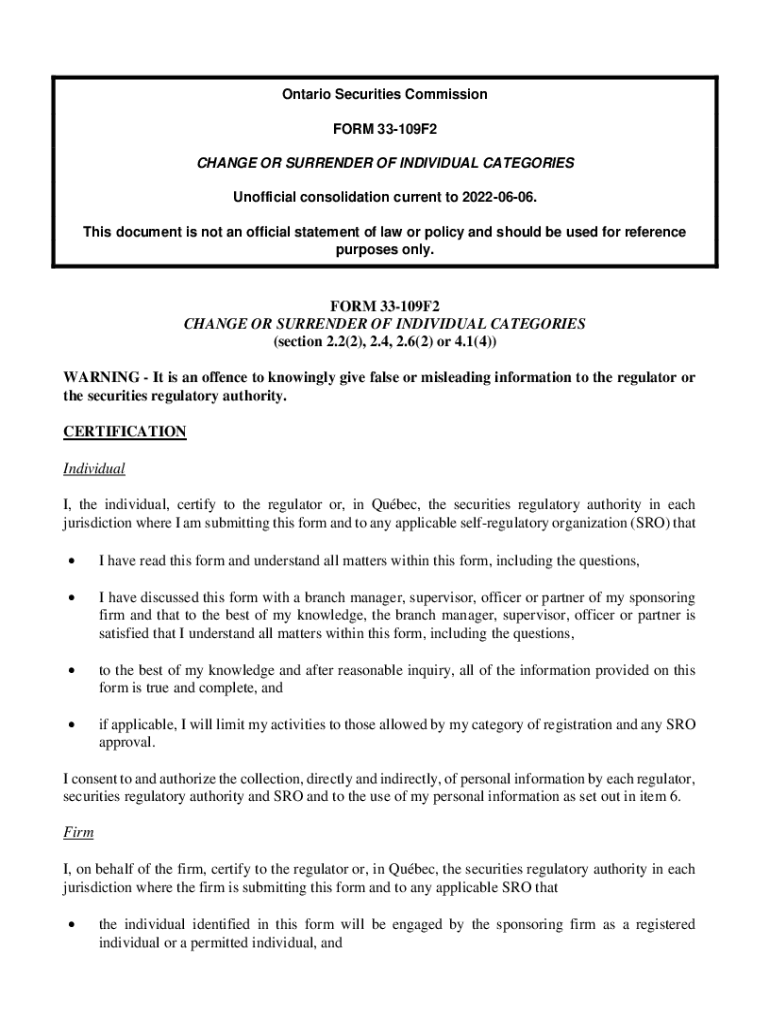 Ontario Securities Commission

FORM 33-109F2

CHANGE OR SURRENDER OF INDIVIDUAL CATEGORIES

Unofficial consolidation current to 2022-06-06.

This document is not an official statement of law or policy and should be used for reference purposes only.

FORM 33-109F2
CHANGE OR SURRENDER OF INDIVIDUAL CATEGORIES
(section 2.2(2), 2.4, 2.6(2) or 4.1(4))

WARNING - It is an offence to knowingly give false or misleading information to the regulator or the securities regulatory authority.

CERTIFICATION

Individual

I, the individual, certify to the regulator or, in Québec, the securities regulatory authority in each jurisdiction where I am submitting this form and to any applicable self-regulatory organization (SRO) that

• I have read this form and understand all matters within this form, including the questions,

• I have discussed this form with a branch manager, supervisor, officer or partner of my sponsoring firm and that to the best of my knowledge, the branch manager, supervisor, officer or partner is satisfied that I understand all matters within this form, including the questions,

• to the best of my knowledge and after reasonable inquiry, all of the information provided on this form is true and complete, and

• if applicable, I will limit my activities to those allowed by my category of registration and any SRO approval.

I consent to and authorize the collection, directly and indirectly, of personal information by each regulator, securities regulatory authority and SRO and to the use of my personal information as set out in item 6.

Firm

I, on behalf of the firm, certify to the regulator or, in Québec, the securities regulatory authority in each jurisdiction where the firm is submitting this form and to any applicable SRO that

• the individual identified in this form will be engaged by the sponsoring firm as a registered individual or a permitted individual, and